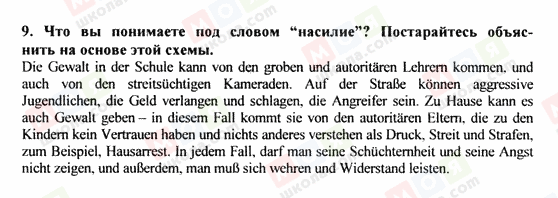 9. Что вы понимаете под словом "насилие"? Постарайтесь объяснить на основе этой схемы.
Die Gewalt in der Schule kann von den groben und autoritären Lehrern kommen, und auch von den streitsüchtigen Kameraden. Auf der Straße können aggressive Jugendlichen, die Geld verlangen und schlagen, die Angreifer sein. Zu Hause kann es auch Gewalt geben – in diesem Fall kommt sie von den autoritären Eltern, die zu den Kindern kein Vertrauen haben und nichts anderes verstehen als Druck, Streit und Strafen, zum Beispiel, Hausarrest. In jedem Fall, darf man seine Schüchternheit und seine Angst nicht zeigen, und außerdem, man muß sich wehren und Widerstand leisten.